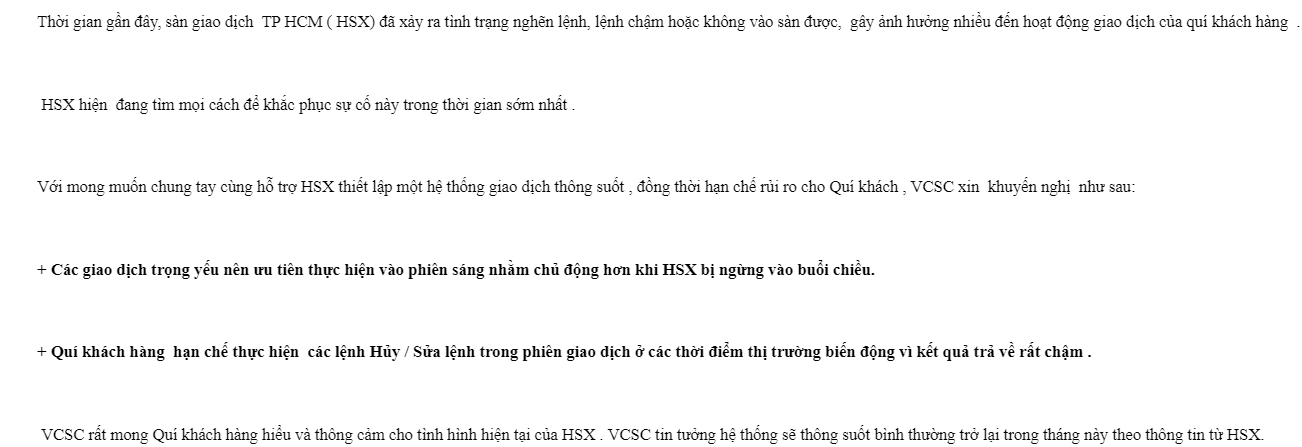 Thời gian gần đây, sàn giao dịch TP HCM ( HSX) đã xảy ra tình trạng nghẽn lệnh, lệnh chậm hoặc không vào sàn được, gây ảnh hưởng nhiều đến hoạt động giao dịch của quí khách hàng .

HSX hiện đang tìm mọi cách để khắc phục sự cố này trong thời gian sớm nhất .

Với mong muốn chung tay cùng hỗ trợ HSX thiết lập một hệ thống giao dịch thông suốt , đồng thời hạn chế rủi ro cho Quí khách , VCSC xin khuyến nghị như sau:

+ Các giao dịch trọng yếu nên ưu tiên thực hiện vào phiên sáng nhằm chủ động hơn khi HSX bị ngừng vào buổi chiều.

+ Quí khách hàng hạn chế thực hiện các lệnh Hủy / Sửa lệnh trong phiên giao dịch ở các thời điểm thị trường biến động vì kết quả trả về rất chậm .

VCSC rất mong Quí khách hàng hiểu và thông cảm cho tình hình hiện tại của HSX . VCSC tin tưởng hệ thống sẽ thông suốt bình thường trở lại trong tháng này theo thông tin từ HSX.